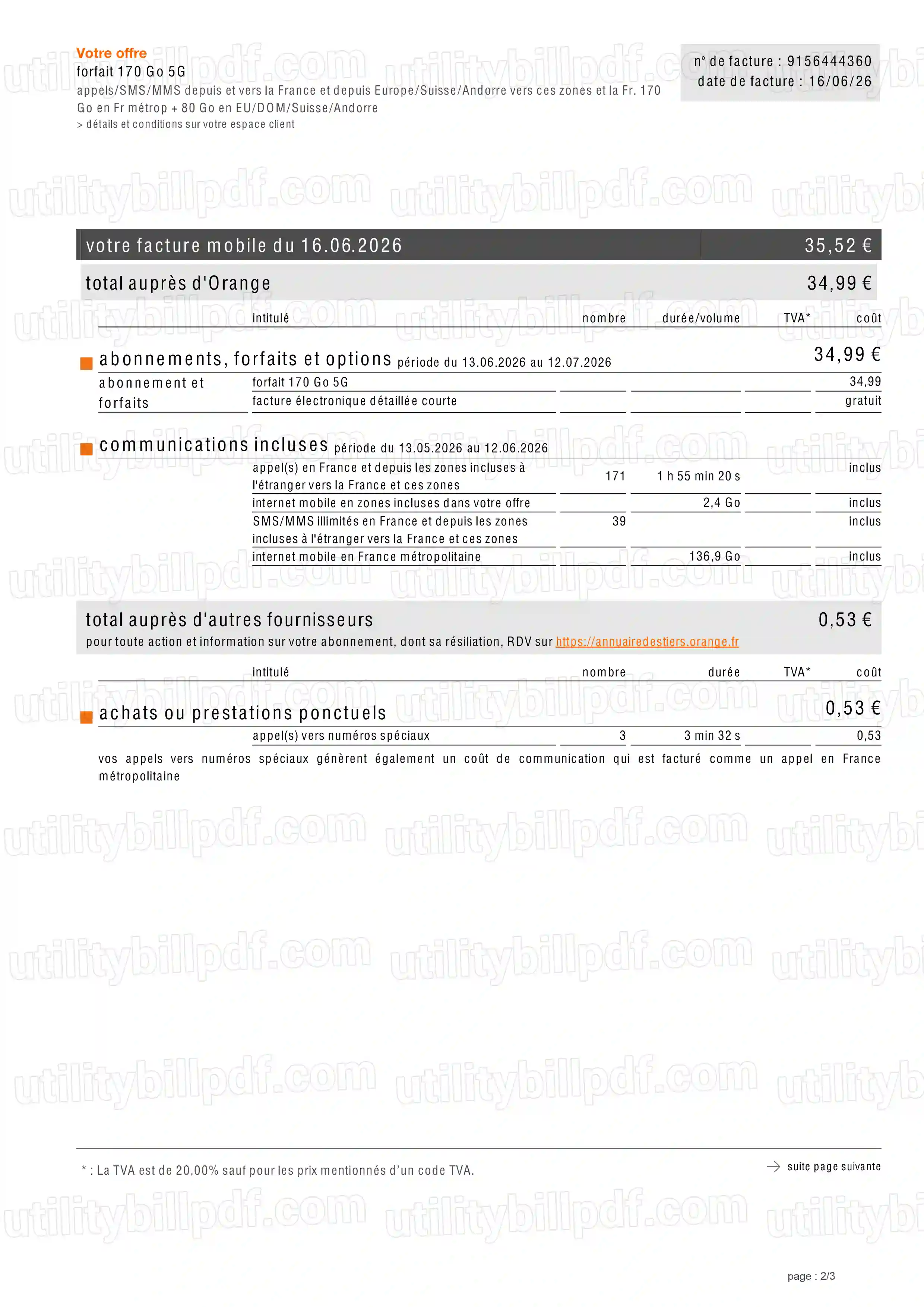 Votre offre
forfait 170 Go 5G
appels/SMS/MMS depuis et vers la France et depuis Europe/Suisse/Andorre vers ces zones et la Fr. 170 Go en Fr métrop + 80 Go en EU/DOM/Suisse/Andorre
> détails et conditions sur votre espace client

n° de facture : 9156444360
date de facture : 16/06/26

votre facture mobile du 16.06.2026 35,52 €

total auprès d'Orange 34,99 €

| | intitulé | nombre | durée/volume | TVA* | coût |
|---|---|---|---|---|---|
| abonnements, forfaits et options période du 13.06.2026 au 12.07.2026 | | | | | 34,99 € |
| abonnement et forfaits | forfait 170 Go 5G | | | | 34,99 |
| | facture électronique détaillée courte | | | | gratuit |
| communications incluses période du 13.05.2026 au 12.06.2026 | | | | | |
| | appel(s) en France et depuis les zones incluses à l'étranger vers la France et ces zones | 171 | 1 h 55 min 20 s | | inclus |
| | internet mobile en zones incluses dans votre offre | | 2,4 Go | | inclus |
| | SMS/MMS illimités en France et depuis les zones incluses à l'étranger vers la France et ces zones | 39 | | | inclus |
| | internet mobile en France métropolitaine | | 136,9 Go | | inclus |

total auprès d'autres fournisseurs 0,53 €
pour toute action et information sur votre abonnement, dont sa résiliation, RDV sur https://annuairedestiers.orange.fr

| | intitulé | nombre | durée | TVA* | coût |
|---|---|---|---|---|---|
| achats ou prestations ponctuels | | | | | 0,53 € |
| | appel(s) vers numéros spéciaux | 3 | 3 min 32 s | | 0,53 |

vos appels vers numéros spéciaux génèrent également un coût de communication qui est facturé comme un appel en France métropolitaine

* : La TVA est de 20,00% sauf pour les prix mentionnés d'un code TVA.

→ suite page suivante

page : 2/3

utilitybillpdf.com